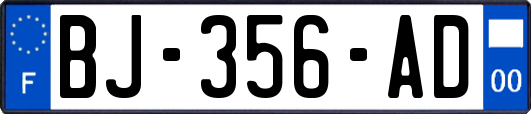 F

BJ-356-AD

00